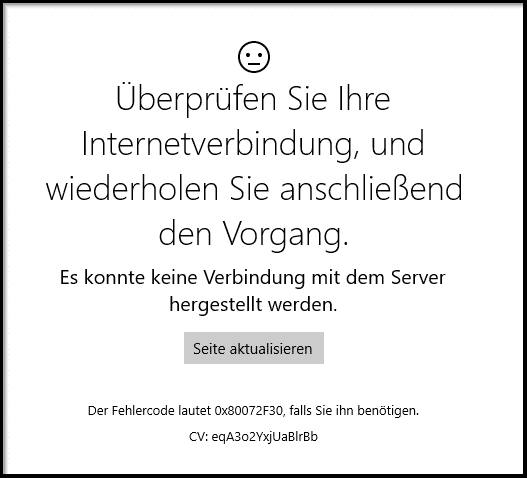 Überprüfen Sie Ihre Internetverbindung, und wiederholen Sie anschließend den Vorgang.

Es konnte keine Verbindung mit dem Server hergestellt werden.

Seite aktualisieren

Der Fehlercode lautet 0x80072F30, falls Sie ihn benötigen.

CV: eqA3o2YxjUaBlrBb